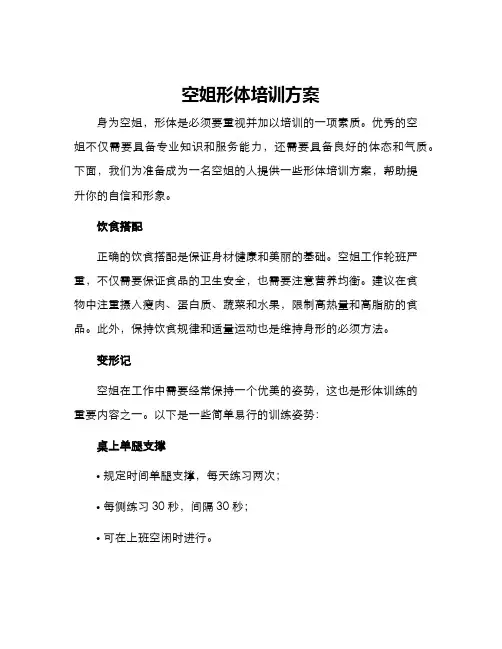 空姐形体培训方案

身为空姐，形体是必须要重视并加以培训的一项素质。优秀的空姐不仅需要具备专业知识和服务能力，还需要具备良好的体态和气质。下面，我们为准备成为一名空姐的人提供一些形体培训方案，帮助提升你的自信和形象。

饮食搭配

正确的饮食搭配是保证身材健康和美丽的基础。空姐工作轮班严重，不仅需要保证食品的卫生安全，也需要注意营养均衡。建议在食物中注重摄入瘦肉、蛋白质、蔬菜和水果，限制高热量和高脂肪的食品。此外，保持饮食规律和适量运动也是维持身形的必须方法。

变形记

空姐在工作中需要经常保持一个优美的姿势，这也是形体训练的重要内容之一。以下是一些简单易行的训练姿势：

桌上单腿支撑

• 规定时间单腿支撑，每天练习两次；

• 每侧练习 30 秒，间隔 30 秒；

• 可在上班空闲时进行。